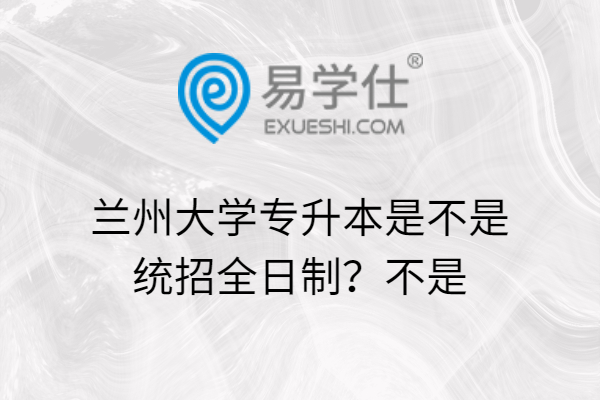 易学仕®
EXUESHI.COM

兰州大学专升本是不是统招全日制？不是